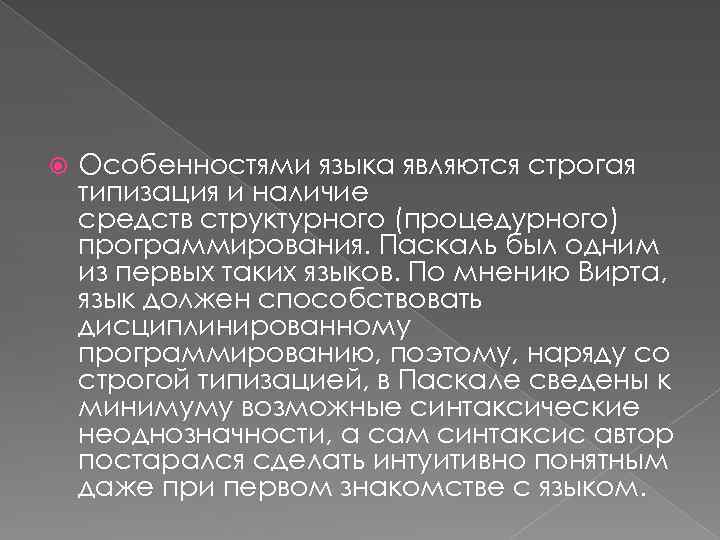 Особенностями языка являются строгая типизация и наличие средств структурного (процедурного) программирования. Паскаль был одним из первых таких языков. По мнению Вирта, язык должен способствовать дисциплинированному программированию, поэтому, наряду со строгой типизацией, в Паскале сведены к минимуму возможные синтаксические неоднозначности, а сам синтаксис автор постарался сделать интуитивно понятным даже при первом знакомстве с языком.